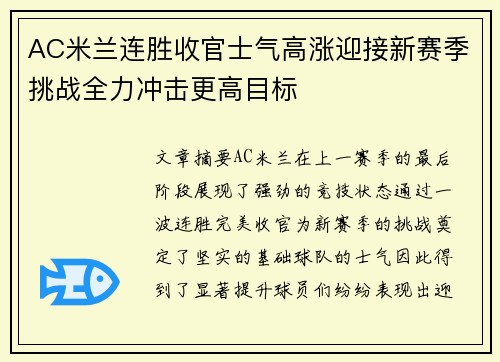 AC米兰连胜收官士气高涨迎接新赛季挑战全力冲击更高目标

文章摘要AC米兰在上一赛季的最后阶段展现了强劲的竞技状态通过一波连胜完美收官为新赛季的挑战奠定了坚实的基础球队的士气因此得到了显著提升球员们纷纷表现出迎